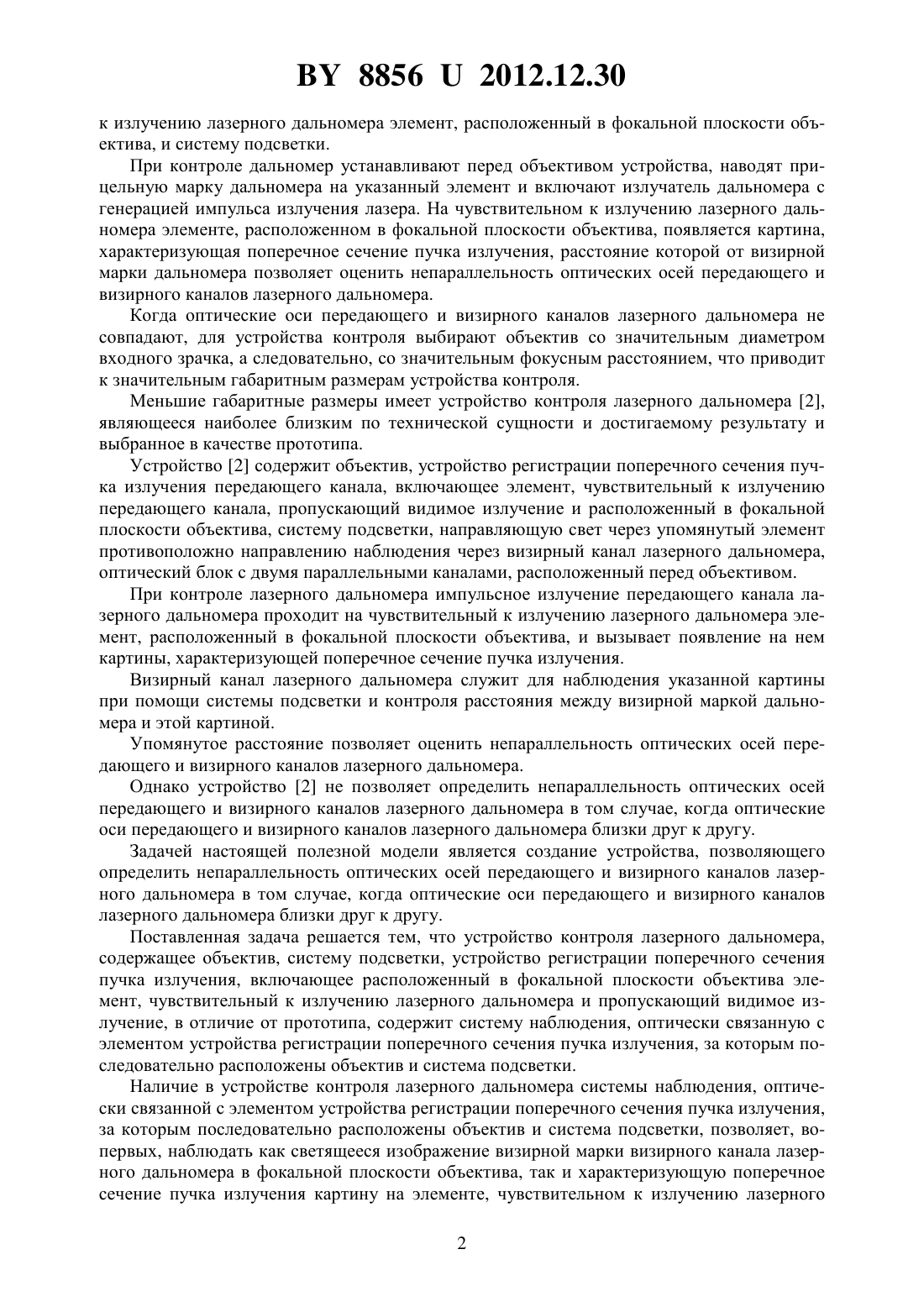 BY 8856 U 2012.12.30

к излучению лазерного дальномера элемент, расположенный в фокальной плоскости объектива, и систему подсветки.

При контроле дальномер устанавливают перед объективом устройства, наводят прицельную марку дальномера на указанный элемент и включают излучатель дальномера с генерацией импульса излучения лазера. На чувствительном к излучению лазерного дальномера элементе, расположенном в фокальной плоскости объектива, появляется картина, характеризующая поперечное сечение пучка излучения, расстояние которой от визирной марки дальномера позволяет оценить непараллельность оптических осей передающего и визирного каналов лазерного дальномера.

Когда оптические оси передающего и визирного каналов лазерного дальномера не совпадают, для устройства контроля выбирают объектив со значительным диаметром входного зрачка, а следовательно, со значительным фокусным расстоянием, что приводит к значительным габаритным размерам устройства контроля.

Меньшие габаритные размеры имеет устройство контроля лазерного дальномера [2], являющееся наиболее близким по технической сущности и достигаемому результату и выбранное в качестве прототипа.

Устройство [2] содержит объектив, устройство регистрации поперечного сечения пучка излучения передающего канала, включающее элемент, чувствительный к излучению передающего канала, пропускающий видимое излучение и расположенный в фокальной плоскости объектива, систему подсветки, направляющую свет через упомянутый элемент противоположно направлению наблюдения через визирный канал лазерного дальномера, оптический блок с двумя параллельными каналами, расположенный перед объективом.

При контроле лазерного дальномера импульсное излучение передающего канала лазерного дальномера проходит на чувствительный к излучению лазерного дальномера элемент, расположенный в фокальной плоскости объектива, и вызывает появление на нем картины, характеризующей поперечное сечение пучка излучения.

Визирный канал лазерного дальномера служит для наблюдения указанной картины при помощи системы подсветки и контроля расстояния между визирной маркой дальномера и этой картиной.

Упомянутое расстояние позволяет оценить непараллельность оптических осей передающего и визирного каналов лазерного дальномера.

Однако устройство [2] не позволяет определить непараллельность оптических осей передающего и визирного каналов лазерного дальномера в том случае, когда оптические оси передающего и визирного каналов лазерного дальномера близки друг к другу.

Задачей настоящей полезной модели является создание устройства, позволяющего определить непараллельность оптических осей передающего и визирного каналов лазерного дальномера в том случае, когда оптические оси передающего и визирного каналов лазерного дальномера близки друг к другу.

Поставленная задача решается тем, что устройство контроля лазерного дальномера, содержащее объектив, систему подсветки, устройство регистрации поперечного сечения пучка излучения, включающее расположенный в фокальной плоскости объектива элемент, чувствительный к излучению лазерного дальномера и пропускающий видимое излучение, в отличие от прототипа, содержит систему наблюдения, оптически связанную с элементом устройства регистрации поперечного сечения пучка излучения, за которым последовательно расположены объектив и система подсветки.

Наличие в устройстве контроля лазерного дальномера системы наблюдения, оптически связанной с элементом устройства регистрации поперечного сечения пучка излучения, за которым последовательно расположены объектив и система подсветки, позволяет, во-первых, наблюдать как светящееся изображение визирной марки визирного канала лазерного дальномера в фокальной плоскости объектива, так и характеризующую поперечное сечение пучка излучения картину на элементе, чувствительном к излучению лазерного

2